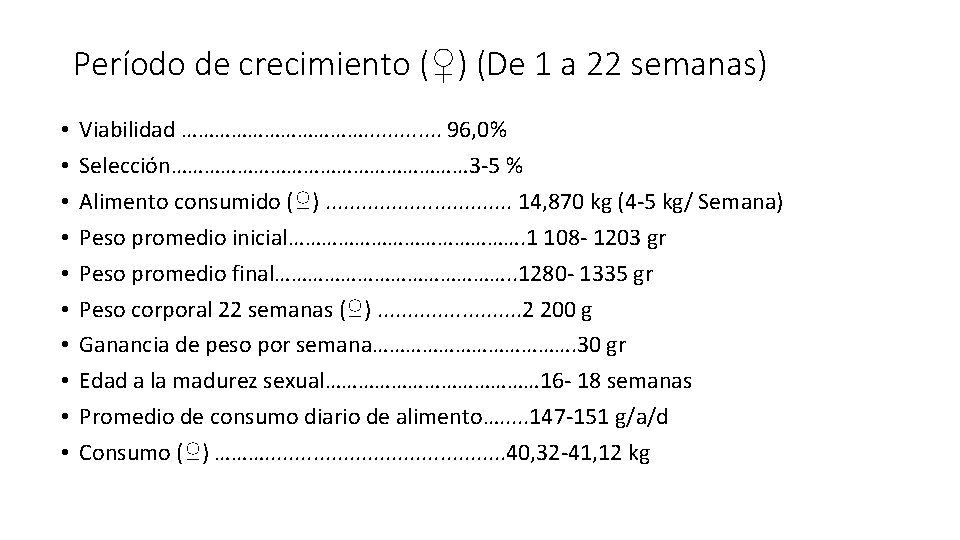 Período de crecimiento (♀) (De 1 a 22 semanas)

• Viabilidad 96,0%
• Selección 3-5 %
• Alimento consumido (♀) 14,870 kg (4-5 kg/ Semana)
• Peso promedio inicial 1 108- 1203 gr
• Peso promedio final 1280- 1335 gr
• Peso corporal 22 semanas (♀) 2 200 g
• Ganancia de peso por semana 30 gr
• Edad a la madurez sexual 16- 18 semanas
• Promedio de consumo diario de alimento 147-151 g/a/d
• Consumo (♀) 40,32-41,12 kg